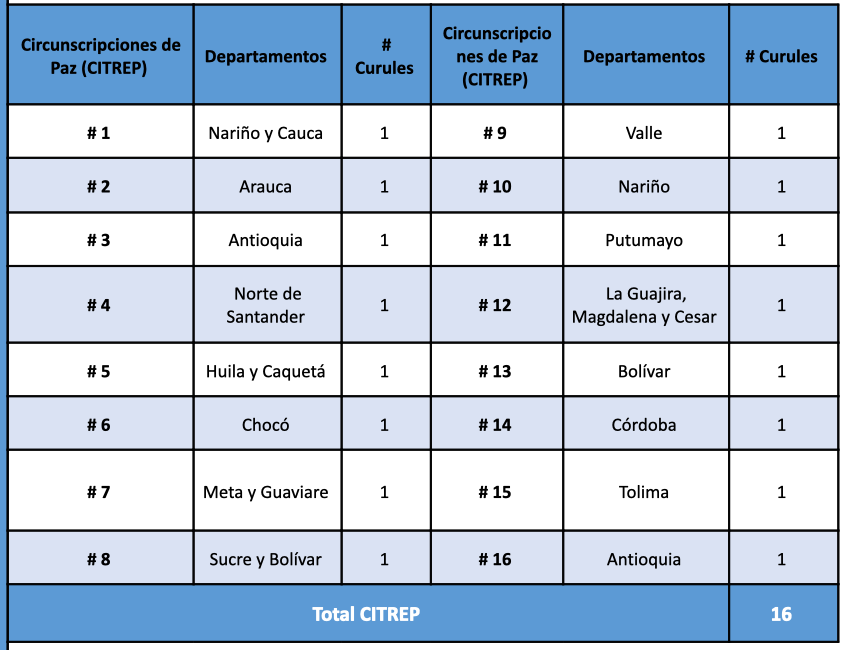 | Circunscripciones de Paz (CITREP) | Departamentos | # Curules | Circunscripciones de Paz (CITREP) | Departamentos | # Curules |
|---|---|---|---|---|---|
| # 1 | Nariño y Cauca | 1 | # 9 | Valle | 1 |
| # 2 | Arauca | 1 | # 10 | Nariño | 1 |
| # 3 | Antioquia | 1 | # 11 | Putumayo | 1 |
| # 4 | Norte de Santander | 1 | # 12 | La Guajira, Magdalena y Cesar | 1 |
| # 5 | Huila y Caquetá | 1 | # 13 | Bolívar | 1 |
| # 6 | Chocó | 1 | # 14 | Córdoba | 1 |
| # 7 | Meta y Guaviare | 1 | # 15 | Tolima | 1 |
| # 8 | Sucre y Bolívar | 1 | # 16 | Antioquia | 1 |
| Total CITREP | | | | | 16 |